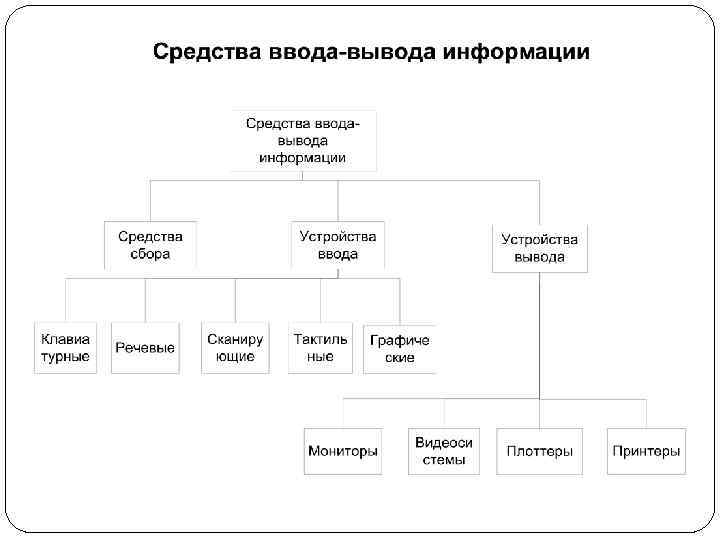 Средства ввода-вывода информации

Средства ввода-вывода информации

Средства сбора

Устройства ввода

Устройства вывода

Клавиатурные

Речевые

Сканирующие

Тактильные

Графические

Мониторы

Видеосистемы

Плоттеры

Принтеры